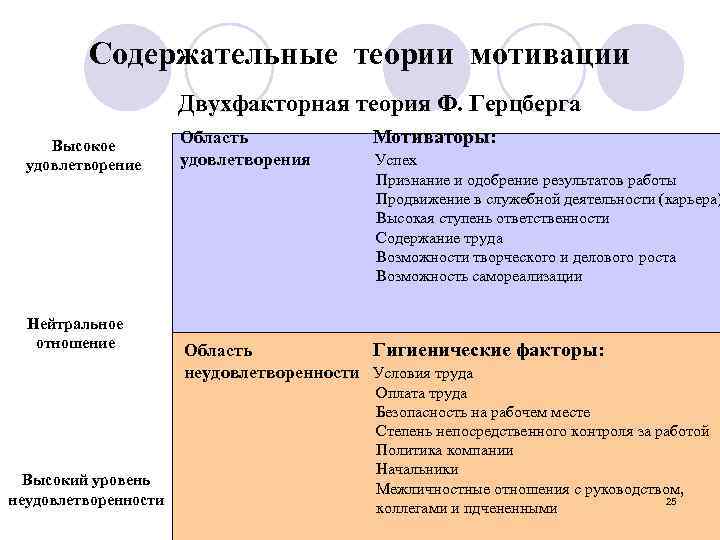 Содержательные теории мотивации

Двухфакторная теория Ф. Герцберга

Высокое удовлетворение

Область удовлетворения

Мотиваторы:
Успех
Признание и одобрение результатов работы
Продвижение в служебной деятельности (карьера)
Высокая ступень ответственности
Содержание труда
Возможности творческого и делового роста
Возможность самореализации

Нейтральное отношение

Область неудовлетворенности

Гигиенические факторы:
Условия труда
Оплата труда
Безопасность на рабочем месте
Степень непосредственного контроля за работой
Политика компании
Начальники
Межличностные отношения с руководством, коллегами и пдчененными

Высокий уровень неудовлетворенности

25